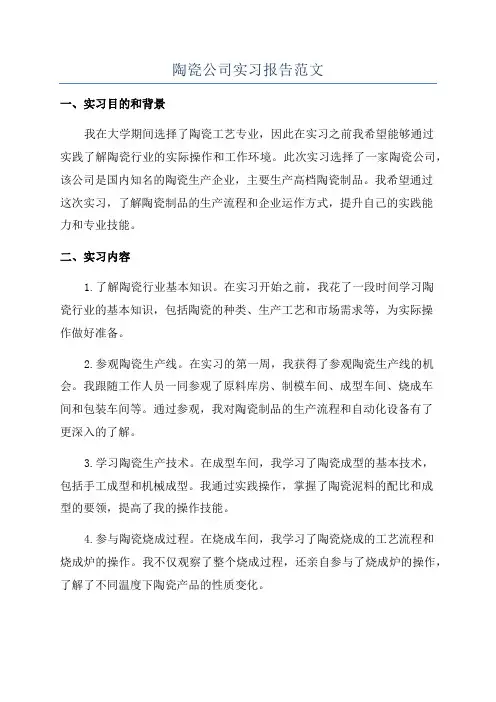 陶瓷公司实习报告范文

一、实习目的和背景

我在大学期间选择了陶瓷工艺专业，因此在实习之前我希望能够通过实践了解陶瓷行业的实际操作和工作环境。此次实习选择了一家陶瓷公司，该公司是国内知名的陶瓷生产企业，主要生产高档陶瓷制品。我希望通过这次实习，了解陶瓷制品的生产流程和企业运作方式，提升自己的实践能力和专业技能。

二、实习内容

1.了解陶瓷行业基本知识。在实习开始之前，我花了一段时间学习陶瓷行业的基本知识，包括陶瓷的种类、生产工艺和市场需求等，为实际操作做好准备。

2.参观陶瓷生产线。在实习的第一周，我获得了参观陶瓷生产线的机会。我跟随工作人员一同参观了原料库房、制模车间、成型车间、烧成车间和包装车间等。通过参观，我对陶瓷制品的生产流程和自动化设备有了更深入的了解。

3.学习陶瓷生产技术。在成型车间，我学习了陶瓷成型的基本技术，包括手工成型和机械成型。我通过实践操作，掌握了陶瓷泥料的配比和成型的要领，提高了我的操作技能。

4.参与陶瓷烧成过程。在烧成车间，我学习了陶瓷烧成的工艺流程和烧成炉的操作。我不仅观察了整个烧成过程，还亲自参与了烧成炉的操作，了解了不同温度下陶瓷产品的性质变化。